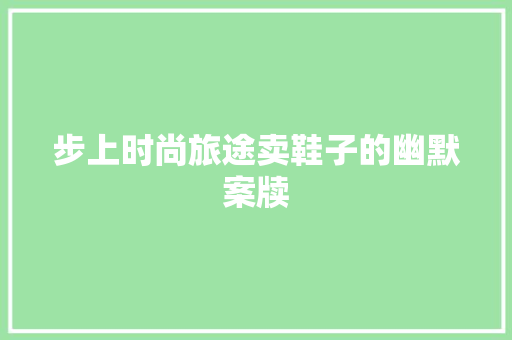 步上时尚旅途卖鞋子的幽默案牍